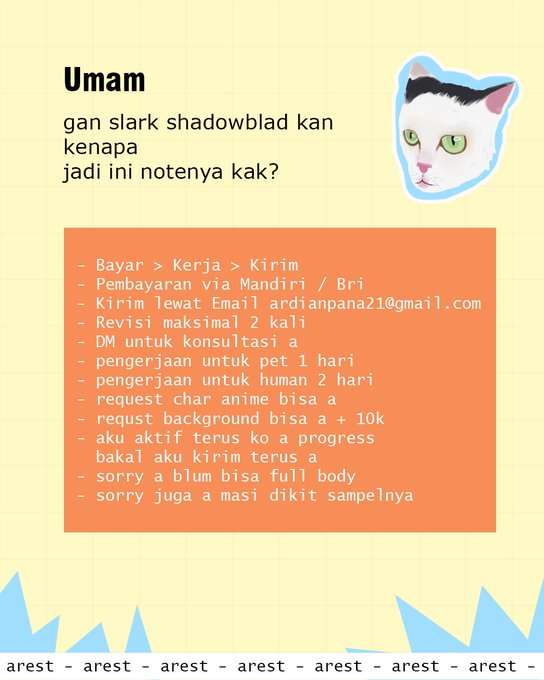 Umam

gan slark shadowblad kan kenapa
jadi ini notenya kak?

- Bayar > Kerja > Kirim
- Pembayaran via Mandiri / Bri
- Kirim lewat Email ardianpana21@gmail.com
- Revisi maksimal 2 kali
- DM untuk konsultasi a
- pengerjaan untuk pet 1 hari
- pengerjaan untuk human 2 hari
- request char anime bisa a
- requst background bisa a + 10k
- aku aktif terus ko a progress bakal aku kirim terus a
- sorry a blum bisa full body
- sorry juga a masi dikit sampelnya

arest - arest - arest - arest - arest - arest - arest -